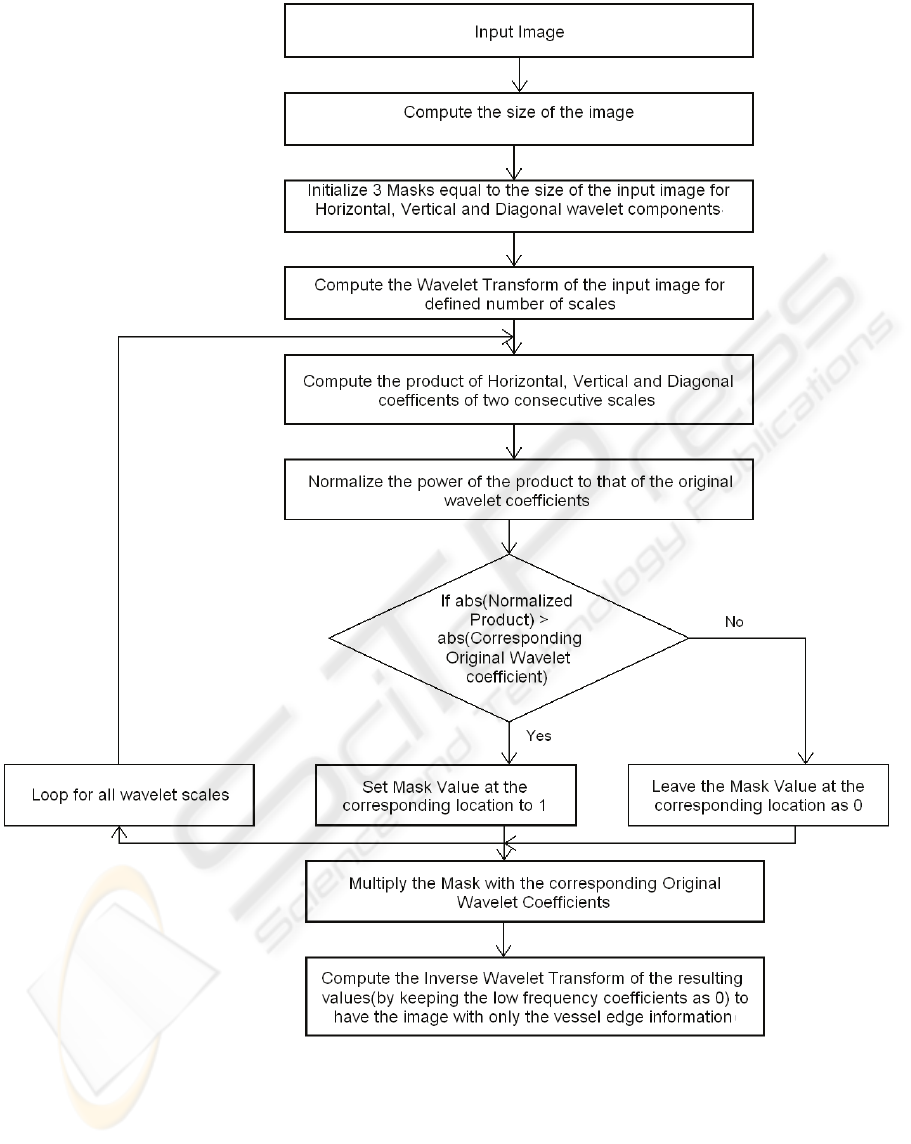 Input Image

Compute the size of the image

Initialize 3 Masks equal to the size of the input image for Horizontal, Vertical and Diagonal wavelet components

Compute the Wavelet Transform of the input image for defined number of scales

Compute the product of Horizontal, Vertical and Diagonal coefficents of two consecutive scales

Normalize the power of the product to that of the original wavelet coefficients

If abs(Normalized Product) > abs(Corresponding Original Wavelet coefficient)

No

Yes

Loop for all wavelet scales

Set Mask Value at the corresponding location to 1

Leave the Mask Value at the corresponding location as 0

Multiply the Mask with the corresponding Original Wavelet Coefficients

Compute the Inverse Wavelet Transform of the resulting values(by keeping the low frequency coefficients as 0) to have the image with only the vessel edge information

SCITEPRESS
Science and Technology Publications